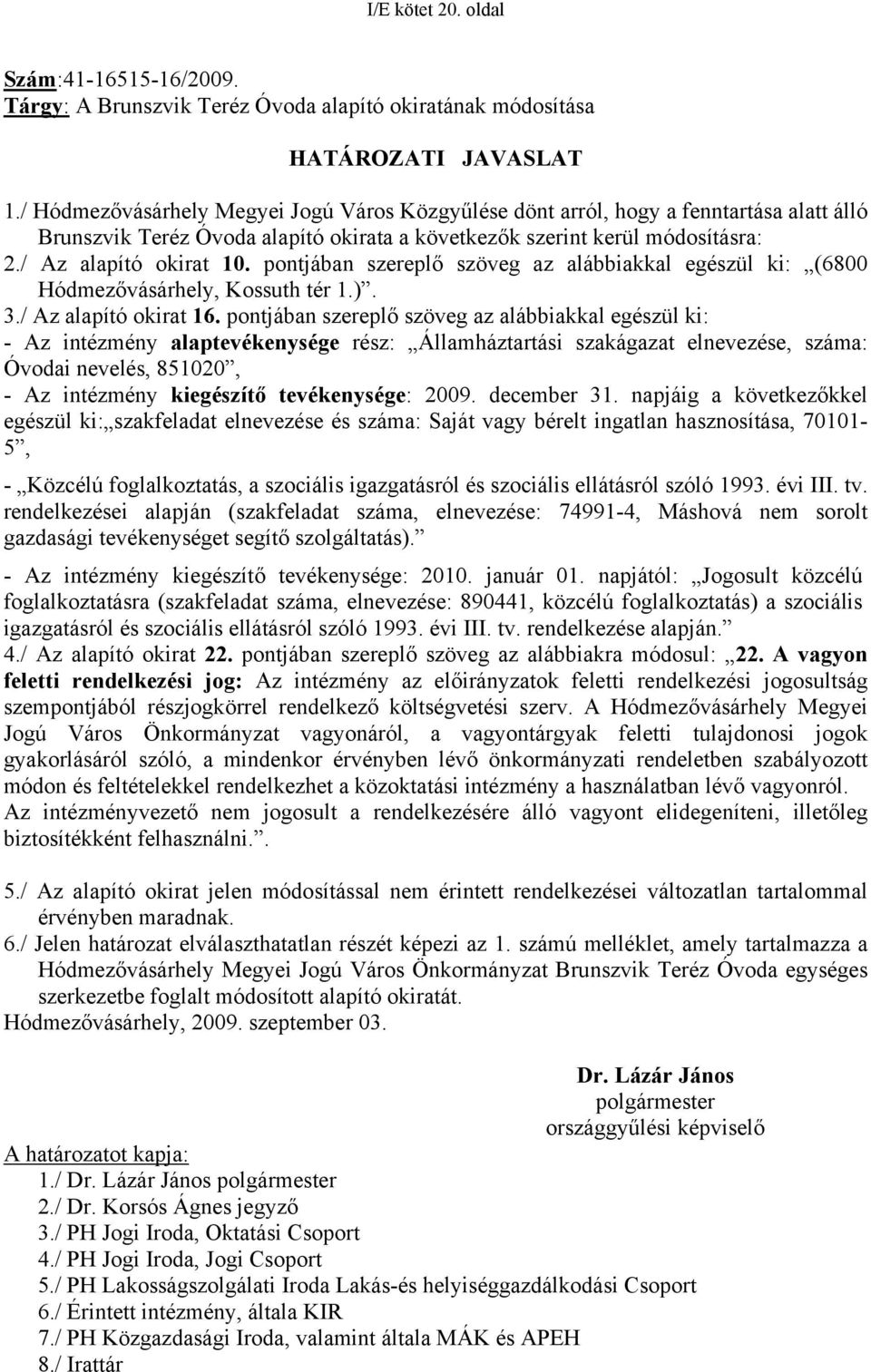 I/E kötet 20. oldal

Szám:41-16515-16/2009.
Tárgy: A Brunszvik Teréz Óvoda alapító okiratának módosítása

HATÁROZATI JAVASLAT

1./ Hódmezővásárhely Megyei Jogú Város Közgyűlése dönt arról, hogy a fenntartása alatt álló Brunszvik Teréz Óvoda alapító okirata a következők szerint kerül módosításra:
2./ Az alapító okirat 10. pontjában szereplő szöveg az alábbiakkal egészül ki: „(6800 Hódmezővásárhely, Kossuth tér 1.)”.
3./ Az alapító okirat 16. pontjában szereplő szöveg az alábbiakkal egészül ki:
- Az intézmény alaptevékenysége rész: „Államháztartási szakágazat elnevezése, száma: Óvodai nevelés, 851020”,
- Az intézmény kiegészítő tevékenysége: 2009. december 31. napjáig a következőkkel egészül ki:„szakfeladat elnevezése és száma: Saját vagy bérelt ingatlan hasznosítása, 70101-5”,
- „Közcélú foglalkoztatás, a szociális igazgatásról és szociális ellátásról szóló 1993. évi III. tv. rendelkezései alapján (szakfeladat száma, elnevezése: 74991-4, Máshová nem sorolt gazdasági tevékenységet segítő szolgáltatás).”
- Az intézmény kiegészítő tevékenysége: 2010. január 01. napjától: „Jogosult közcélú foglalkoztatásra (szakfeladat száma, elnevezése: 890441, közcélú foglalkoztatás) a szociális igazgatásról és szociális ellátásról szóló 1993. évi III. tv. rendelkezése alapján.”
4./ Az alapító okirat 22. pontjában szereplő szöveg az alábbiakra módosul: „22. A vagyon feletti rendelkezési jog: Az intézmény az előirányzatok feletti rendelkezési jogosultság szempontjából részjogkörrel rendelkező költségvetési szerv. A Hódmezővásárhely Megyei Jogú Város Önkormányzat vagyonáról, a vagyontárgyak feletti tulajdonosi jogok gyakorlásáról szóló, a mindenkor érvényben lévő önkormányzati rendeletben szabályozott módon és feltételekkel rendelkezhet a közoktatási intézmény a használatban lévő vagyonról. Az intézményvezető nem jogosult a rendelkezésére álló vagyont elidegeníteni, illetőleg biztosítékként felhasználni.”.

5./ Az alapító okirat jelen módosítással nem érintett rendelkezései változatlan tartalommal érvényben maradnak.
6./ Jelen határozat elválaszthatatlan részét képezi az 1. számú melléklet, amely tartalmazza a Hódmezővásárhely Megyei Jogú Város Önkormányzat Brunszvik Teréz Óvoda egységes szerkezetbe foglalt módosított alapító okiratát.
Hódmezővásárhely, 2009. szeptember 03.

Dr. Lázár János
polgármester
országgyűlési képviselő

A határozatot kapja:
1./ Dr. Lázár János polgármester
2./ Dr. Korsós Ágnes jegyző
3./ PH Jogi Iroda, Oktatási Csoport
4./ PH Jogi Iroda, Jogi Csoport
5./ PH Lakosságszolgálati Iroda Lakás-és helyiséggazdálkodási Csoport
6./ Érintett intézmény, általa KIR
7./ PH Közgazdasági Iroda, valamint általa MÁK és APEH
8./ Irattár